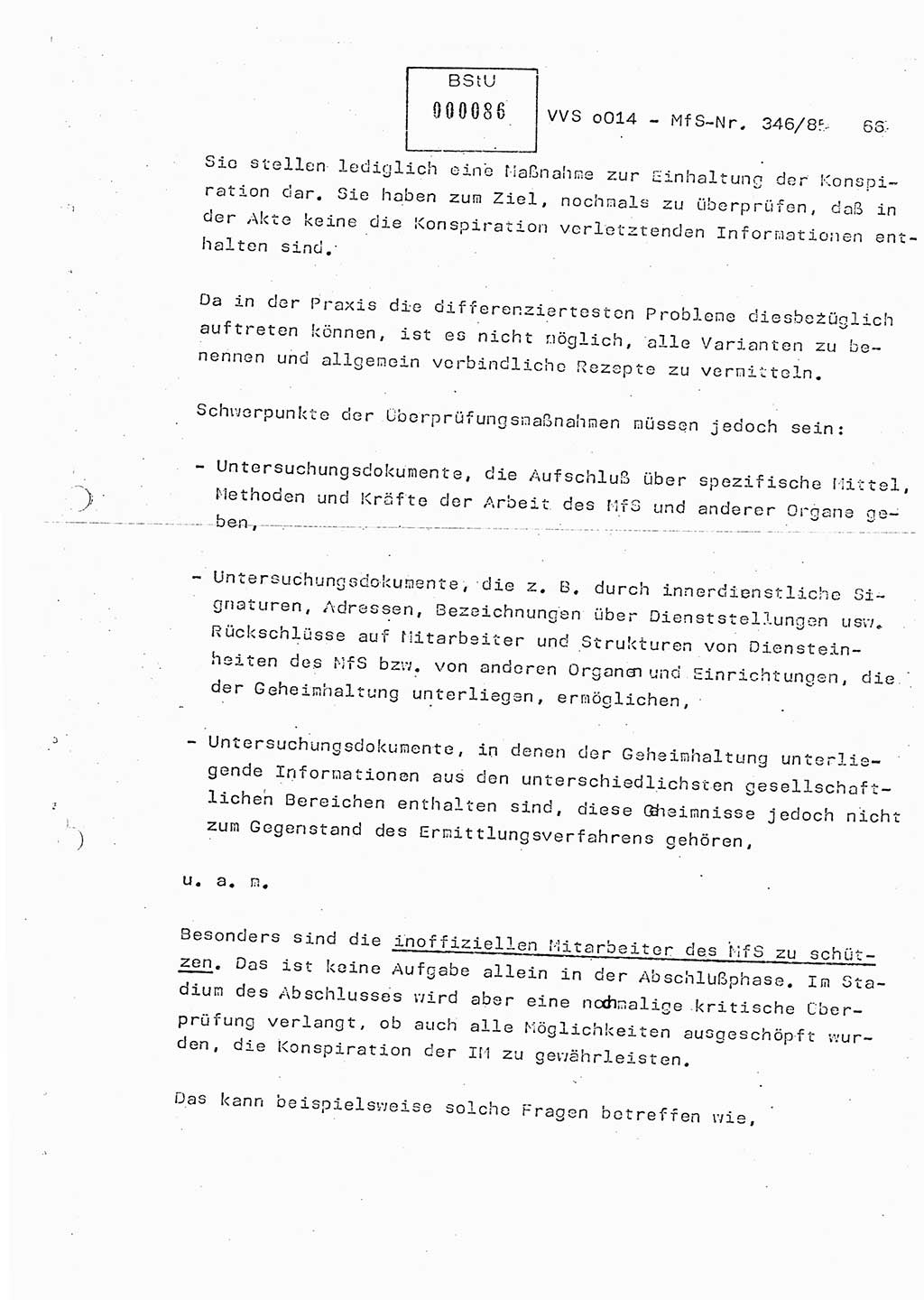 BStU
000086

VVS o014 - MfS-Nr. 346/85 66

Sie stellen lediglich eine Maßnahme zur Einhaltung der Konspiration dar. Sie haben zum Ziel, nochmals zu überprüfen, daß in der Akte keine die Konspiration verletztenden Informationen enthalten sind.

Da in der Praxis die differenziertesten Probleme diesbezüglich auftreten können, ist es nicht möglich, alle Varianten zu benennen und allgemein verbindliche Rezepte zu vermitteln.

Schwerpunkte der Überprüfungsmaßnahmen müssen jedoch sein:

- Untersuchungsdokumente, die Aufschluß über spezifische Mittel, Methoden und Kräfte der Arbeit des MfS und anderer Organe geben,

- Untersuchungsdokumente, die z. B. durch innerdienstliche Signaturen, Adressen, Bezeichnungen über Dienststellungen usw. Rückschlüsse auf Mitarbeiter und Strukturen von Diensteinheiten des MfS bzw. von anderen Organen und Einrichtungen, die der Geheimhaltung unterliegen, ermöglichen,

- Untersuchungsdokumente, in denen der Geheimhaltung unterliegende Informationen aus den unterschiedlichsten gesellschaftlichen Bereichen enthalten sind, diese Geheimnisse jedoch nicht zum Gegenstand des Ermittlungsverfahrens gehören,

u. a. m.

Besonders sind die inoffiziellen Mitarbeiter des MfS zu schützen. Das ist keine Aufgabe allein in der Abschlußphase. Im Stadium des Abschlusses wird aber eine nochmalige kritische Überprüfung verlangt, ob auch alle Möglichkeiten ausgeschöpft wurden, die Konspiration der IM zu gewährleisten.

Das kann beispielsweise solche Fragen betreffen wie,